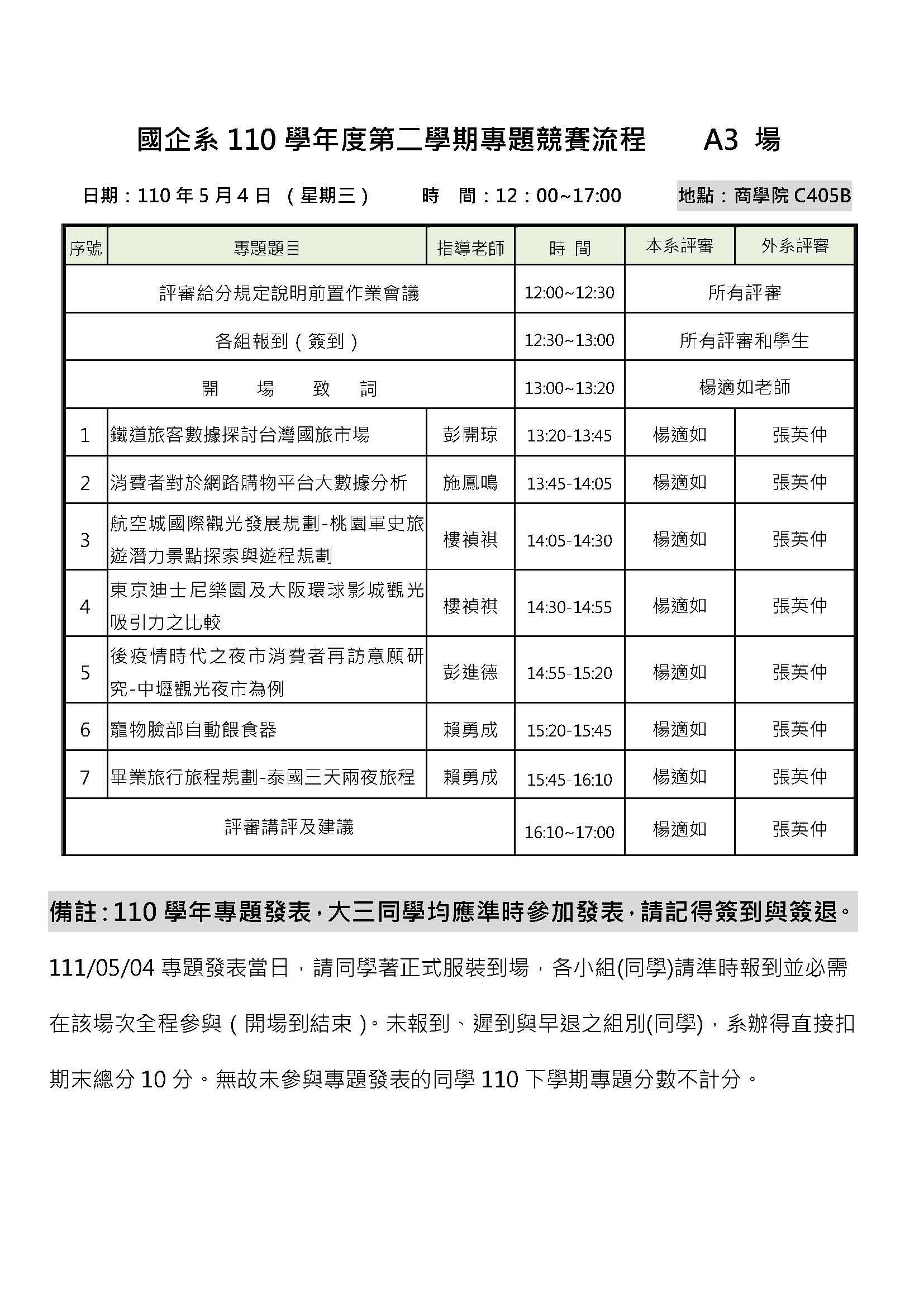 國企系 110 學年度第二學期專題競賽流程　A3 場

日期：110 年 5 月 4 日 （星期三）　時　間：12：00~17:00　地點：商學院 C405B

| 序號 | 專題題目 | 指導老師 | 時 間 | 本系評審 | 外系評審 |
|---|---|---|---|---|---|
| 評審給分規定說明前置作業會議 | | | 12:00~12:30 | 所有評審 | |
| 各組報到（簽到） | | | 12:30~13:00 | 所有評審和學生 | |
| 開　場　致　詞 | | | 13:00~13:20 | 楊適如老師 | |
| 1 | 鐵道旅客數據探討台灣國旅市場 | 彭開琼 | 13:20-13:45 | 楊適如 | 張英仲 |
| 2 | 消費者對於網路購物平台大數據分析 | 施鳳鳴 | 13:45-14:05 | 楊適如 | 張英仲 |
| 3 | 航空城國際觀光發展規劃-桃園軍史旅遊潛力景點探索與遊程規劃 | 樓禎祺 | 14:05-14:30 | 楊適如 | 張英仲 |
| 4 | 東京迪士尼樂園及大阪環球影城觀光吸引力之比較 | 樓禎祺 | 14:30-14:55 | 楊適如 | 張英仲 |
| 5 | 後疫情時代之夜市消費者再訪意願研究-中壢觀光夜市為例 | 彭進德 | 14:55-15:20 | 楊適如 | 張英仲 |
| 6 | 寵物臉部自動餵食器 | 賴勇成 | 15:20-15:45 | 楊適如 | 張英仲 |
| 7 | 畢業旅行旅程規劃-泰國三天兩夜旅程 | 賴勇成 | 15:45-16:10 | 楊適如 | 張英仲 |
| 評審講評及建議 | | | 16:10~17:00 | 楊適如 | 張英仲 |

備註：110 學年專題發表，大三同學均應準時參加發表，請記得簽到與簽退。

111/05/04 專題發表當日，請同學著正式服裝到場，各小組(同學)請準時報到並必需在該場次全程參與（開場到結束）。未報到、遲到與早退之組別(同學)，系辦得直接扣期末總分 10 分。無故未參與專題發表的同學 110 下學期專題分數不計分。